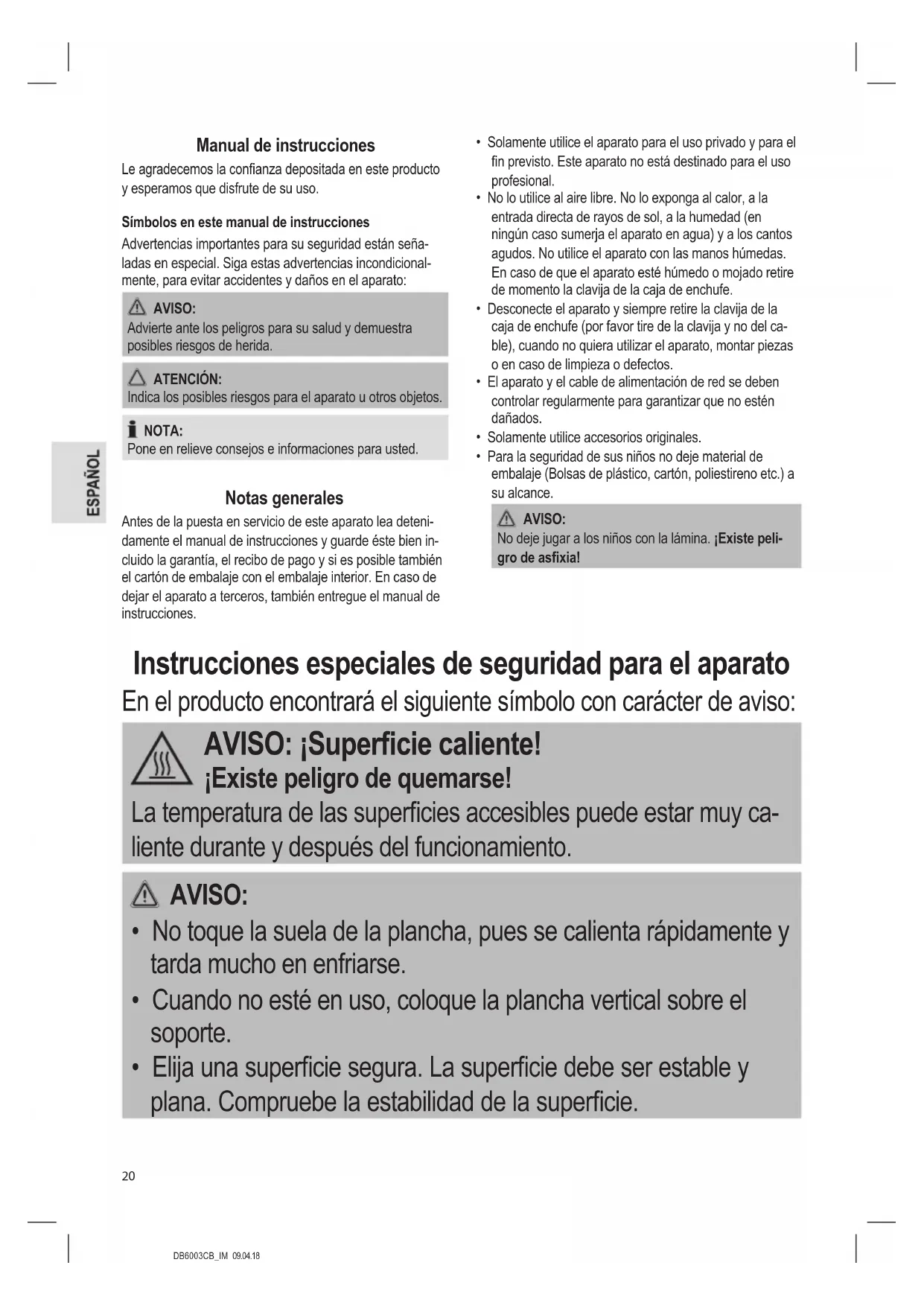 ESPAÑOL

Manual de instrucciones

Le agradecemos la confianza depositada en este producto y esperamos que disfrute de su uso.

Símbolos en este manual de instrucciones

Advertencias importantes para su seguridad están señaladas en especial. Siga estas advertencias incondicionalmente, para evitar accidentes y daños en el aparato:

AVISO:
Advierte ante los peligros para su salud y demuestra posibles riesgos de herida.

ATENCIÓN:
Indica los posibles riesgos para el aparato u otros objetos.

NOTA:
Pone en relieve consejos e informaciones para usted.

Notas generales

Antes de la puesta en servicio de este aparato lea detenidamente el manual de instrucciones y guarde éste bien incluido la garantía, el recibo de pago y si es posible también el cartón de embalaje con el embalaje interior. En caso de dejar el aparato a terceros, también entregue el manual de instrucciones.

• Solamente utilice el aparato para el uso privado y para el fin previsto. Este aparato no está destinado para el uso profesional.
• No lo utilice al aire libre. No lo exponga al calor, a la entrada directa de rayos de sol, a la humedad (en ningún caso sumerja el aparato en agua) y a los cantos agudos. No utilice el aparato con las manos húmedas. En caso de que el aparato esté húmedo o mojado retire de momento la clavija de la caja de enchufe.
• Desconecte el aparato y siempre retire la clavija de la caja de enchufe (por favor tire de la clavija y no del cable), cuando no quiera utilizar el aparato, montar piezas o en caso de limpieza o defectos.
• El aparato y el cable de alimentación de red se deben controlar regularmente para garantizar que no estén dañados.
• Solamente utilice accesorios originales.
• Para la seguridad de sus niños no deje material de embalaje (Bolsas de plástico, cartón, poliestireno etc.) a su alcance.

AVISO:
No deje jugar a los niños con la lámina. ¡Existe peligro de asfixia!

Instrucciones especiales de seguridad para el aparato

En el producto encontrará el siguiente símbolo con carácter de aviso:

AVISO: ¡Superficie caliente!
¡Existe peligro de quemarse!
La temperatura de las superficies accesibles puede estar muy caliente durante y después del funcionamiento.

AVISO:
• No toque la suela de la plancha, pues se calienta rápidamente y tarda mucho en enfriarse.
• Cuando no esté en uso, coloque la plancha vertical sobre el soporte.
• Elija una superficie segura. La superficie debe ser estable y plana. Compruebe la estabilidad de la superficie.

20

DB6003CB_IM 09.04.18